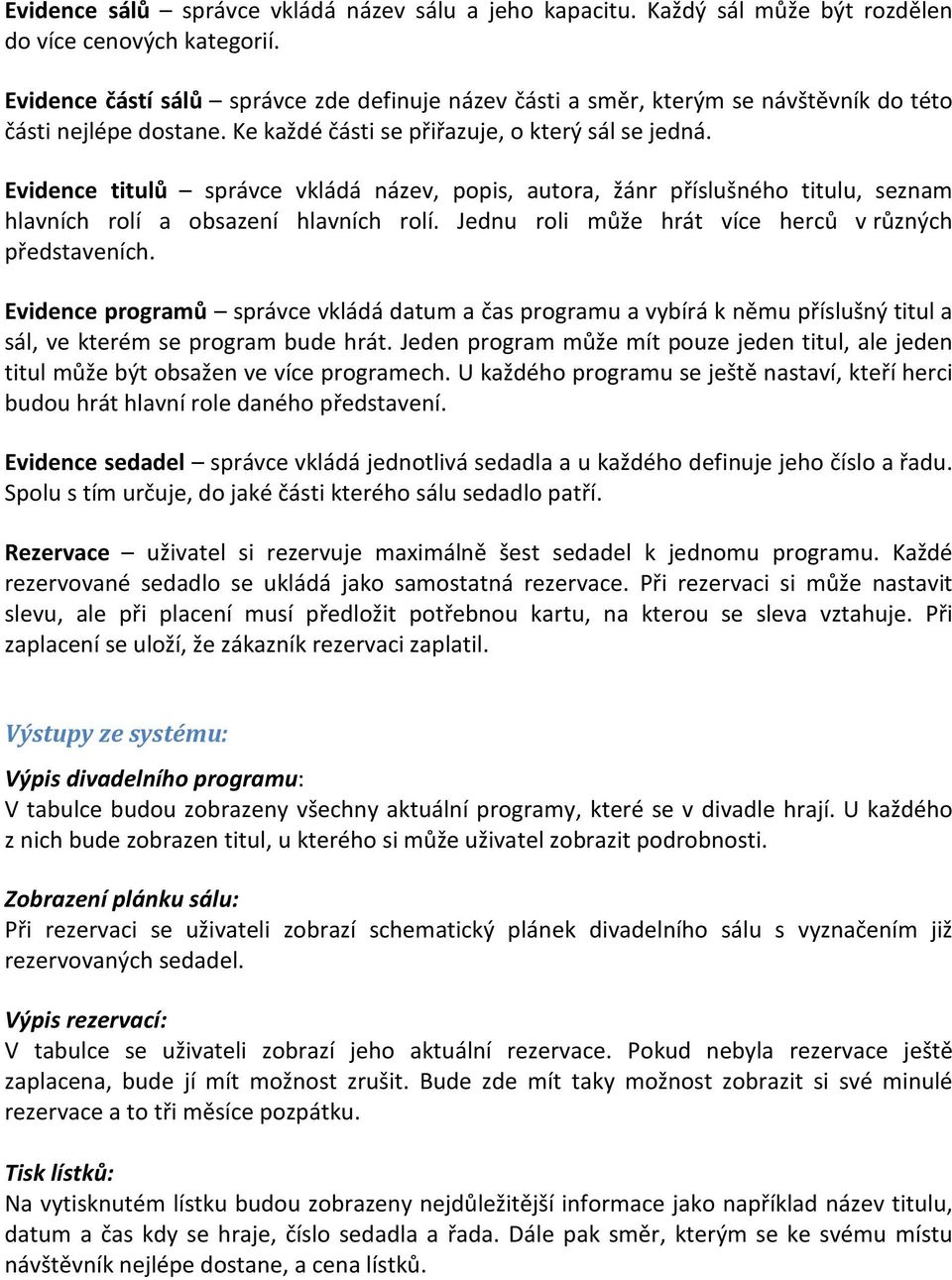 Evidence sálů – správce vkládá název sálu a jeho kapacitu. Každý sál může být rozdělen do více cenových kategorií.

Evidence částí sálů – správce zde definuje název části a směr, kterým se návštěvník do této části nejlépe dostane. Ke každé části se přiřazuje, o který sál se jedná.

Evidence titulů – správce vkládá název, popis, autora, žánr příslušného titulu, seznam hlavních rolí a obsazení hlavních rolí. Jednu roli může hrát více herců v různých představeních.

Evidence programů – správce vkládá datum a čas programu a vybírá k němu příslušný titul a sál, ve kterém se program bude hrát. Jeden program může mít pouze jeden titul, ale jeden titul může být obsažen ve více programech. U každého programu se ještě nastaví, kteří herci budou hrát hlavní role daného představení.

Evidence sedadel – správce vkládá jednotlivá sedadla a u každého definuje jeho číslo a řadu. Spolu s tím určuje, do jaké části kterého sálu sedadlo patří.

Rezervace – uživatel si rezervuje maximálně šest sedadel k jednomu programu. Každé rezervované sedadlo se ukládá jako samostatná rezervace. Při rezervaci si může nastavit slevu, ale při placení musí předložit potřebnou kartu, na kterou se sleva vztahuje. Při zaplacení se uloží, že zákazník rezervaci zaplatil.

Výstupy ze systému:

Výpis divadelního programu:
V tabulce budou zobrazeny všechny aktuální programy, které se v divadle hrají. U každého z nich bude zobrazen titul, u kterého si může uživatel zobrazit podrobnosti.

Zobrazení plánku sálu:
Při rezervaci se uživateli zobrazí schematický plánek divadelního sálu s vyznačením již rezervovaných sedadel.

Výpis rezervací:
V tabulce se uživateli zobrazí jeho aktuální rezervace. Pokud nebyla rezervace ještě zaplacena, bude jí mít možnost zrušit. Bude zde mít taky možnost zobrazit si své minulé rezervace a to tři měsíce pozpátku.

Tisk lístků:
Na vytisknutém lístku budou zobrazeny nejdůležitější informace jako například název titulu, datum a čas kdy se hraje, číslo sedadla a řada. Dále pak směr, kterým se ke svému místu návštěvník nejlépe dostane, a cena lístků.